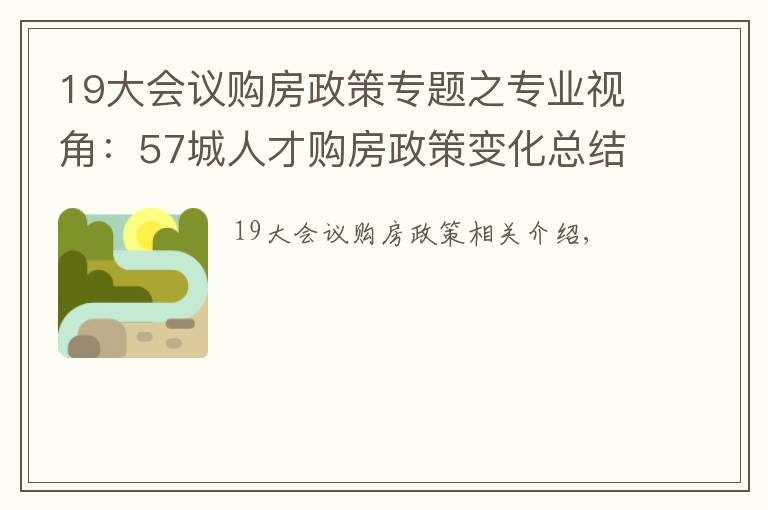 19大会议购房政策专题之专业视角：57城人才购房政策变化总结

19大会议购房政策相关介绍，